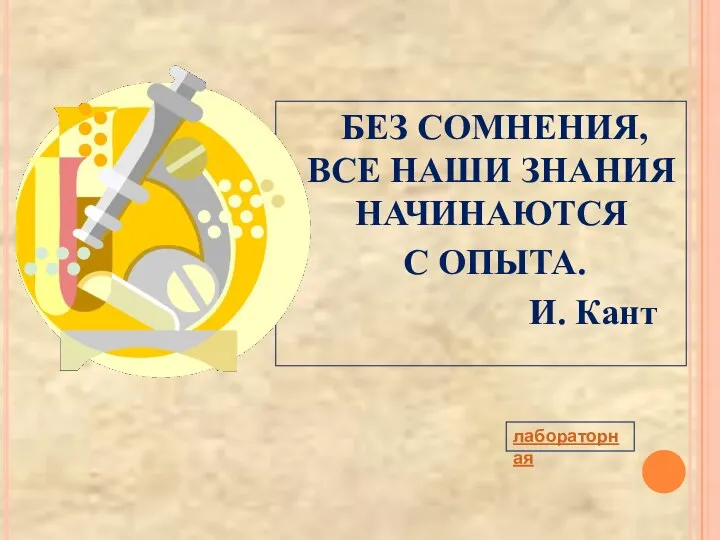 БЕЗ СОМНЕНИЯ, ВСЕ НАШИ ЗНАНИЯ НАЧИНАЮТСЯ С ОПЫТА.

И. Кант

лабораторная